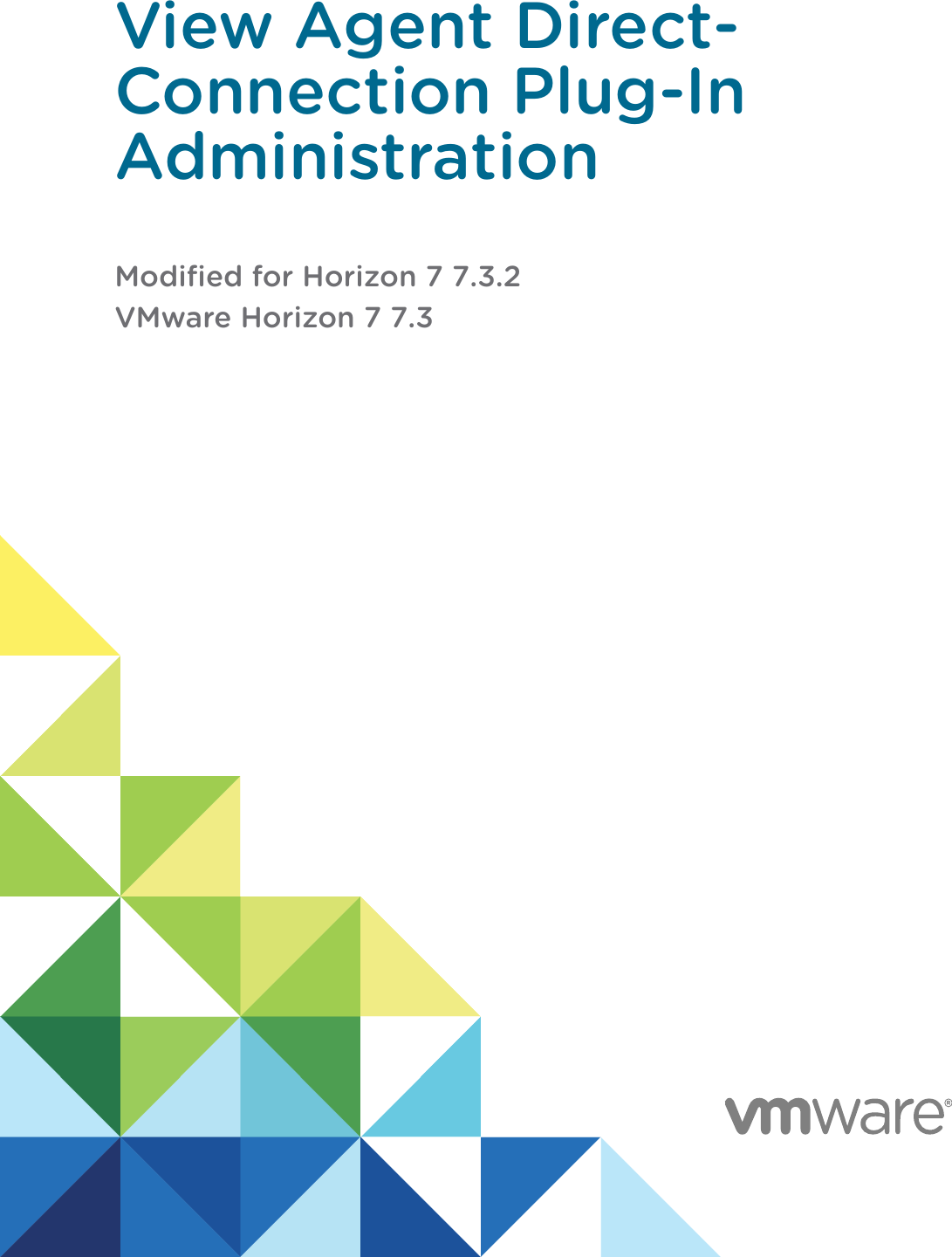 View Agent Direct-Connection Plug-In Administration

Modified for Horizon 7 7.3.2
VMware Horizon 7 7.3

vmware®